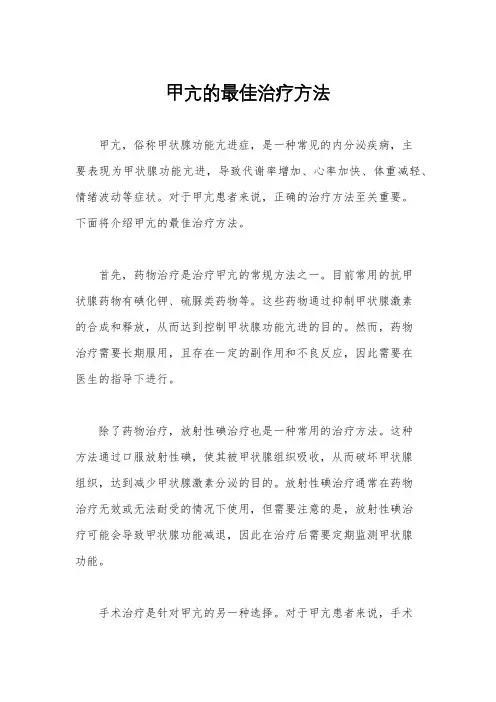 甲亢的最佳治疗方法

甲亢，俗称甲状腺功能亢进症，是一种常见的内分泌疾病，主要表现为甲状腺功能亢进，导致代谢率增加、心率加快、体重减轻、情绪波动等症状。对于甲亢患者来说，正确的治疗方法至关重要。下面将介绍甲亢的最佳治疗方法。

首先，药物治疗是治疗甲亢的常规方法之一。目前常用的抗甲状腺药物有碘化钾、硫脲类药物等。这些药物通过抑制甲状腺激素的合成和释放，从而达到控制甲状腺功能亢进的目的。然而，药物治疗需要长期服用，且存在一定的副作用和不良反应，因此需要在医生的指导下进行。

除了药物治疗，放射性碘治疗也是一种常用的治疗方法。这种方法通过口服放射性碘，使其被甲状腺组织吸收，从而破坏甲状腺组织，达到减少甲状腺激素分泌的目的。放射性碘治疗通常在药物治疗无效或无法耐受的情况下使用，但需要注意的是，放射性碘治疗可能会导致甲状腺功能减退，因此在治疗后需要定期监测甲状腺功能。

手术治疗是针对甲亢的另一种选择。对于甲亢患者来说，手术